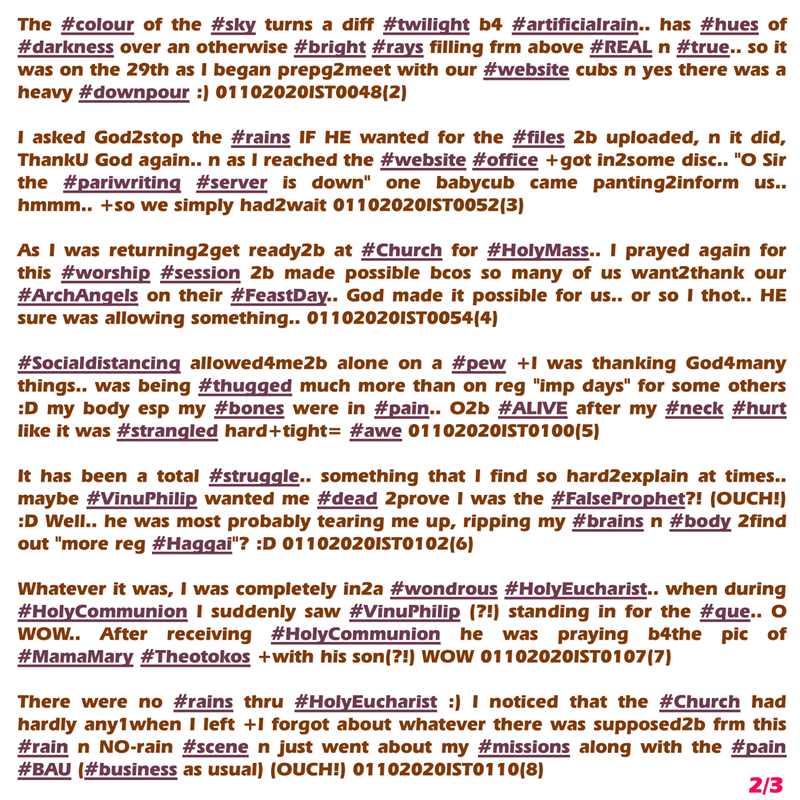 The #colour of the #sky turns a diff #twilight b4 #artificialrain.. has #hues of #darkness over an otherwise #bright #rays filling frm above #REAL n #true.. so it was on the 29th as I began prepg2meet with our #website cubs n yes there was a heavy #downpour :) 01102020IST0048(2)

I asked God2stop the #rains IF HE wanted for the #files 2b uploaded, n it did, ThankU God again.. n as I reached the #website #office +got in2some disc.. "O Sir the #pariwriting #server is down" one babycub came panting2inform us.. hmmm.. +so we simply had2wait 01102020IST0052(3)

As I was returning2get ready2b at #Church for #HolyMass.. I prayed again for this #worship #session 2b made possible bcos so many of us want2thank our #ArchAngels on their #FeastDay.. God made it possible for us.. or so I thot.. HE sure was allowing something.. 01102020IST0054(4)

#Socialdistancing allowed4me2b alone on a #pew +I was thanking God4many things.. was being #thugged much more than on reg "imp days" for some others :D my body esp my #bones were in #pain.. O2b #ALIVE after my #neck #hurt like it was #strangled hard+tight= #awe 01102020IST0100(5)

It has been a total #struggle.. something that I find so hard2explain at times.. maybe #VinuPhilip wanted me #dead 2prove I was the #FalseProphet?! (OUCH!) :D Well.. he was most probably tearing me up, ripping my #brains n #body 2find out "more reg #Haggai"? :D 01102020IST0102(6)

Whatever it was, I was completely in2a #wondrous #HolyEucharist.. when during #HolyCommunion I suddenly saw #VinuPhilip (?!) standing in for the #que.. O WOW.. After receiving #HolyCommunion he was praying b4the pic of #MamaMary #Theotokos +with his son(?!) WOW 01102020IST0107(7)

There were no #rains thru #HolyEucharist :) I noticed that the #Church had hardly any1when I left +I forgot about whatever there was supposed2b frm this #rain n NO-rain #scene n just went about my #missions along with the #pain #BAU (#business as usual) (OUCH!) 01102020IST0110(8)

2/3